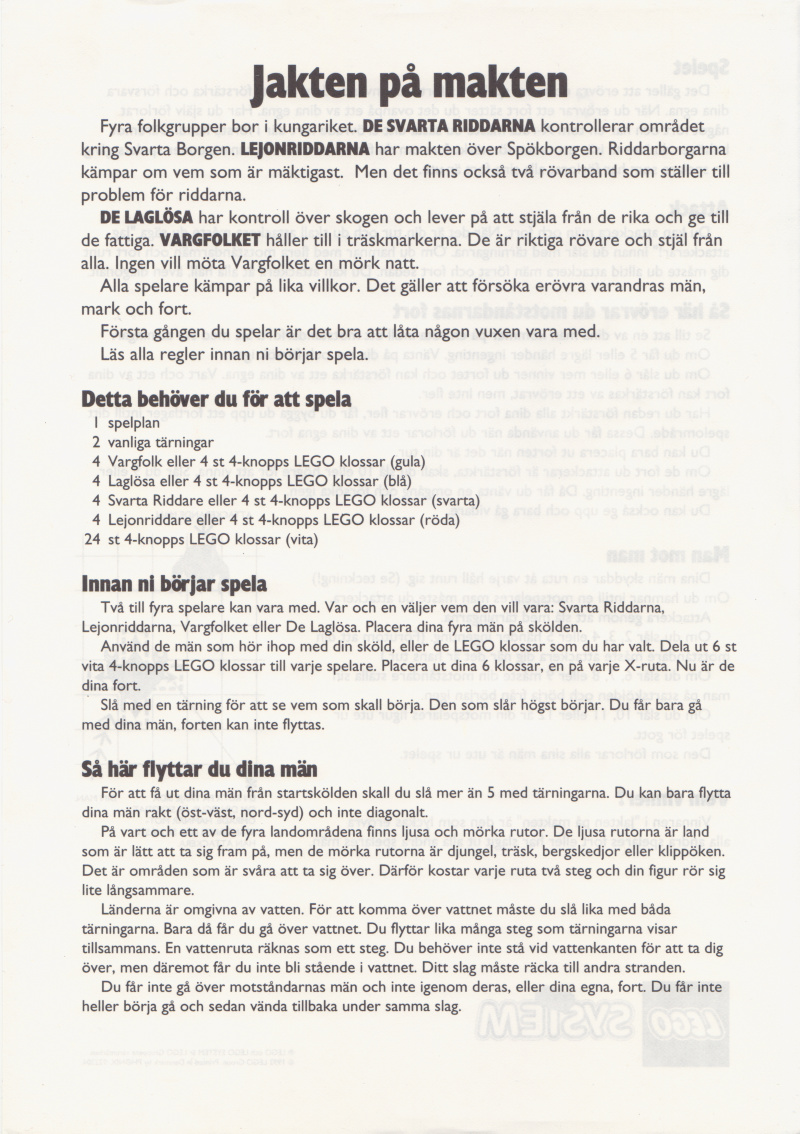 Jakten på makten

Fyra folkgrupper bor i kungariket. DE SVARTA RIDDARNA kontrollerar området kring Svarta Borgen. LEJONRIDDARNA har makten över Spökborgen. Riddarborgarna kämpar om vem som är mäktigast. Men det finns också två rövarband som ställer till problem för riddarna.

DE LAGLÖSA har kontroll över skogen och lever på att stjäla från de rika och ge till de fattiga. VARGFOLKET håller till i träskmarkerna. De är riktiga rövare och stjäl från alla. Ingen vill möta Vargfolket en mörk natt.

Alla spelare kämpar på lika villkor. Det gäller att försöka erövra varandras män, mark och fort.

Första gången du spelar är det bra att låta någon vuxen vara med.

Läs alla regler innan ni börjar spela.

Detta behöver du för att spela

1 spelplan
2 vanliga tärningar
4 Vargfolk eller 4 st 4-knopps LEGO klossar (gula)
4 Laglösa eller 4 st 4-knopps LEGO klossar (blå)
4 Svarta Riddare eller 4 st 4-knopps LEGO klossar (svarta)
4 Lejonriddare eller 4 st 4-knopps LEGO klossar (röda)
24 st 4-knopps LEGO klossar (vita)

Innan ni börjar spela

Två till fyra spelare kan vara med. Var och en väljer vem den vill vara: Svarta Riddarna, Lejonriddarna, Vargfolket eller De Laglösa. Placera dina fyra män på skölden.

Använd de män som hör ihop med din sköld, eller de LEGO klossar som du har valt. Dela ut 6 st vita 4-knopps LEGO klossar till varje spelare. Placera ut dina 6 klossar, en på varje X-ruta. Nu är de dina fort.

Slå med en tärning för att se vem som skall börja. Den som slår högst börjar. Du får bara gå med dina män, forten kan inte flyttas.

Så här flyttar du dina män

För att få ut dina män från startskölden skall du slå mer än 5 med tärningarna. Du kan bara flytta dina män rakt (öst-väst, nord-syd) och inte diagonalt.

På vart och ett av de fyra landområdena finns ljusa och mörka rutor. De ljusa rutorna är land som är lätt att ta sig fram på, men de mörka rutorna är djungel, träsk, bergskedjor eller klippöken. Det är områden som är svåra att ta sig över. Därför kostar varje ruta två steg och din figur rör sig lite långsammare.

Länderna är omgivna av vatten. För att komma över vattnet måste du slå lika med båda tärningarna. Bara då får du gå över vattnet. Du flyttar lika många steg som tärningarna visar tillsammans. En vattenruta räknas som ett steg. Du behöver inte stå vid vattenkanten för att ta dig över, men däremot får du inte bli stående i vattnet. Ditt slag måste räcka till andra stranden.

Du får inte gå över motståndarnas män och inte igenom deras, eller dina egna, fort. Du får inte heller börja gå och sedan vända tillbaka under samma slag.